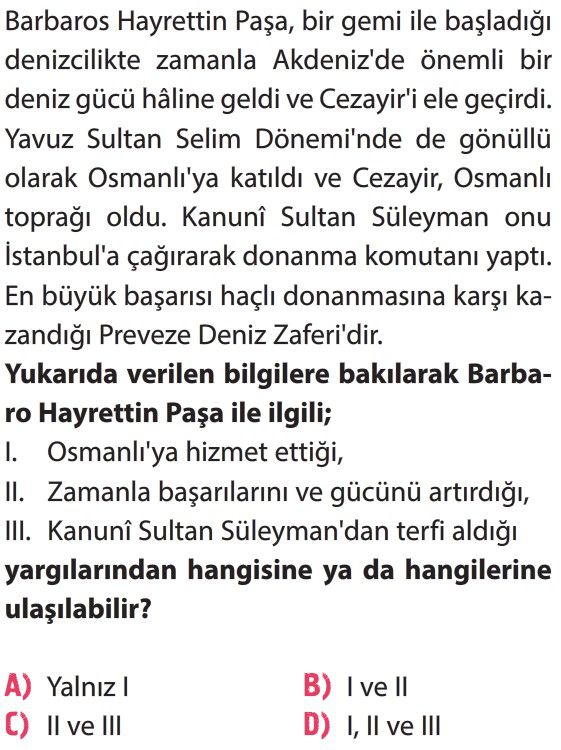 Barbaros Hayrettin Paşa, bir gemi ile başladığı denizcilikte zamanla Akdeniz'de önemli bir deniz gücü hâline geldi ve Cezayir'i ele geçirdi. Yavuz Sultan Selim Dönemi'nde de gönüllü olarak Osmanlı'ya katıldı ve Cezayir, Osmanlı toprağı oldu. Kanunî Sultan Süleyman onu İstanbul'a çağırarak donanma komutanı yaptı. En büyük başarısı haçlı donanmasına karşı kazandığı Preveze Deniz Zaferi'dir.

**Yukarıda verilen bilgilere bakılarak Barbaro Hayrettin Paşa ile ilgili;**

I. Osmanlı'ya hizmet ettiği,
II. Zamanla başarılarını ve gücünü artırdığı,
III. Kanunî Sultan Süleyman'dan terfi aldığı

**yargılarından hangisine ya da hangilerine ulaşılabilir?**

A) Yalnız I
B) I ve II
C) II ve III
D) I, II ve III